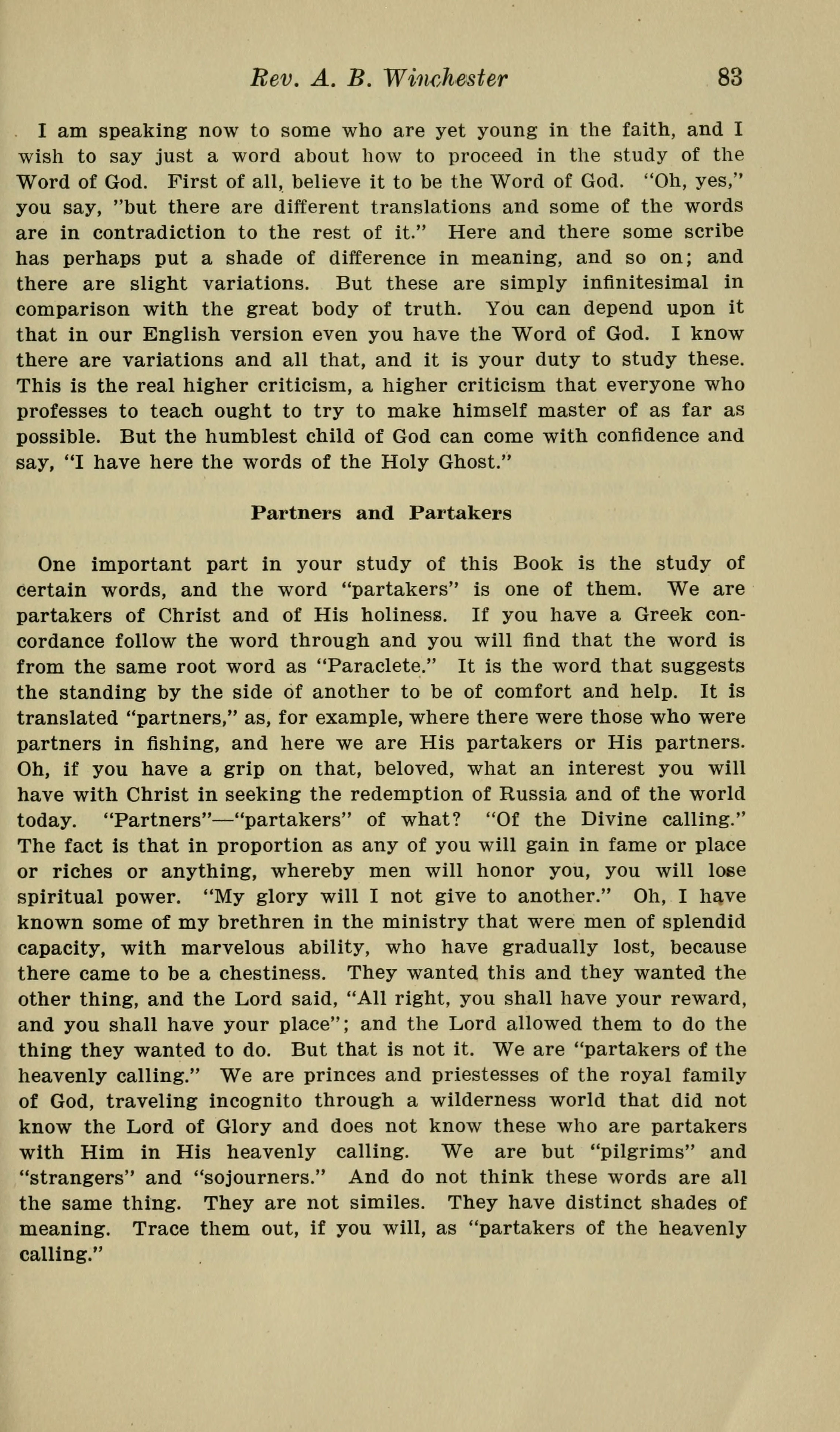 Rev. A. B. Winchester 83

I am speaking now to some who are yet young in the faith, and I wish to say just a word about how to proceed in the study of the Word of God. First of all, believe it to be the Word of God. "Oh, yes," you say, "but there are different translations and some of the words are in contradiction to the rest of it." Here and there some scribe has perhaps put a shade of difference in meaning, and so on; and there are slight variations. But these are simply infinitesimal in comparison with the great body of truth. You can depend upon it that in our English version even you have the Word of God. I know there are variations and all that, and it is your duty to study these. This is the real higher criticism, a higher criticism that everyone who professes to teach ought to try to make himself master of as far as possible. But the humblest child of God can come with confidence and say, "I have here the words of the Holy Ghost."

Partners and Partakers

One important part in your study of this Book is the study of certain words, and the word "partakers" is one of them. We are partakers of Christ and of His holiness. If you have a Greek concordance follow the word through and you will find that the word is from the same root word as "Paraclete." It is the word that suggests the standing by the side of another to be of comfort and help. It is translated "partners," as, for example, where there were those who were partners in fishing, and here we are His partakers or His partners. Oh, if you have a grip on that, beloved, what an interest you will have with Christ in seeking the redemption of Russia and of the world today. "Partners"—"partakers" of what? "Of the Divine calling." The fact is that in proportion as any of you will gain in fame or place or riches or anything, whereby men will honor you, you will lose spiritual power. "My glory will I not give to another." Oh, I have known some of my brethren in the ministry that were men of splendid capacity, with marvelous ability, who have gradually lost, because there came to be a chestiness. They wanted this and they wanted the other thing, and the Lord said, "All right, you shall have your reward, and you shall have your place"; and the Lord allowed them to do the thing they wanted to do. But that is not it. We are "partakers of the heavenly calling." We are princes and priestesses of the royal family of God, traveling incognito through a wilderness world that did not know the Lord of Glory and does not know these who are partakers with Him in His heavenly calling. We are but "pilgrims" and "strangers" and "sojourners." And do not think these words are all the same thing. They are not similes. They have distinct shades of meaning. Trace them out, if you will, as "partakers of the heavenly calling."